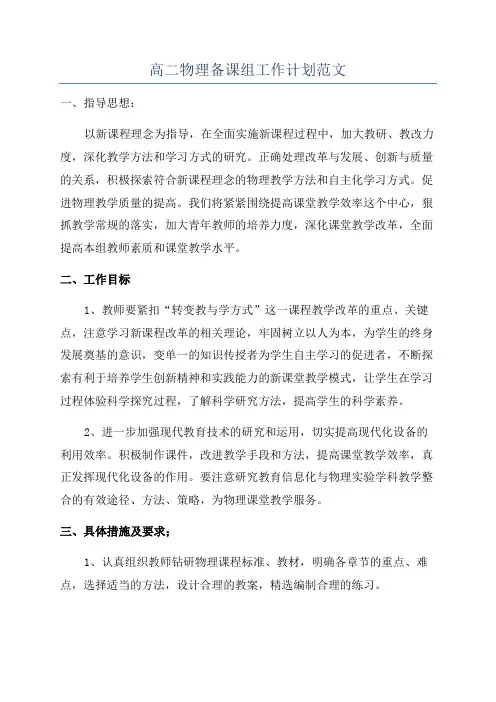 高二物理备课组工作计划范文

一、指导思想：

以新课程理念为指导，在全面实施新课程过程中，加大教研、教改力度，深化教学方法和学习方式的研究。正确处理改革与发展、创新与质量的关系，积极探索符合新课程理念的物理教学方法和自主化学习方式。促进物理教学质量的提高。我们将紧紧围绕提高课堂教学效率这个中心，狠抓教学常规的落实，加大青年教师的培养力度，深化课堂教学改革，全面提高本组教师素质和课堂教学水平。

二、工作目标

1、教师要紧扣“转变教与学方式”这一课程教学改革的重点、关键点，注意学习新课程改革的相关理论，牢固树立以人为本，为学生的终身发展奠基的意识，变单一的知识传授者为学生自主学习的促进者，不断探索有利于培养学生创新精神和实践能力的新课堂教学模式，让学生在学习过程体验科学探究过程，了解科学研究方法，提高学生的科学素养。

2、进一步加强现代教育技术的研究和运用，切实提高现代化设备的利用效率。积极制作课件，改进教学手段和方法，提高课堂教学效率，真正发挥现代化设备的作用。要注意研究教育信息化与物理实验学科教学整合的有效途径、方法、策略，为物理课堂教学服务。

三、具体措施及要求；

1、认真组织教师钻研物理课程标准、教材，明确各章节的重点、难点，选择适当的方法，设计合理的教案，精选编制合理的练习。